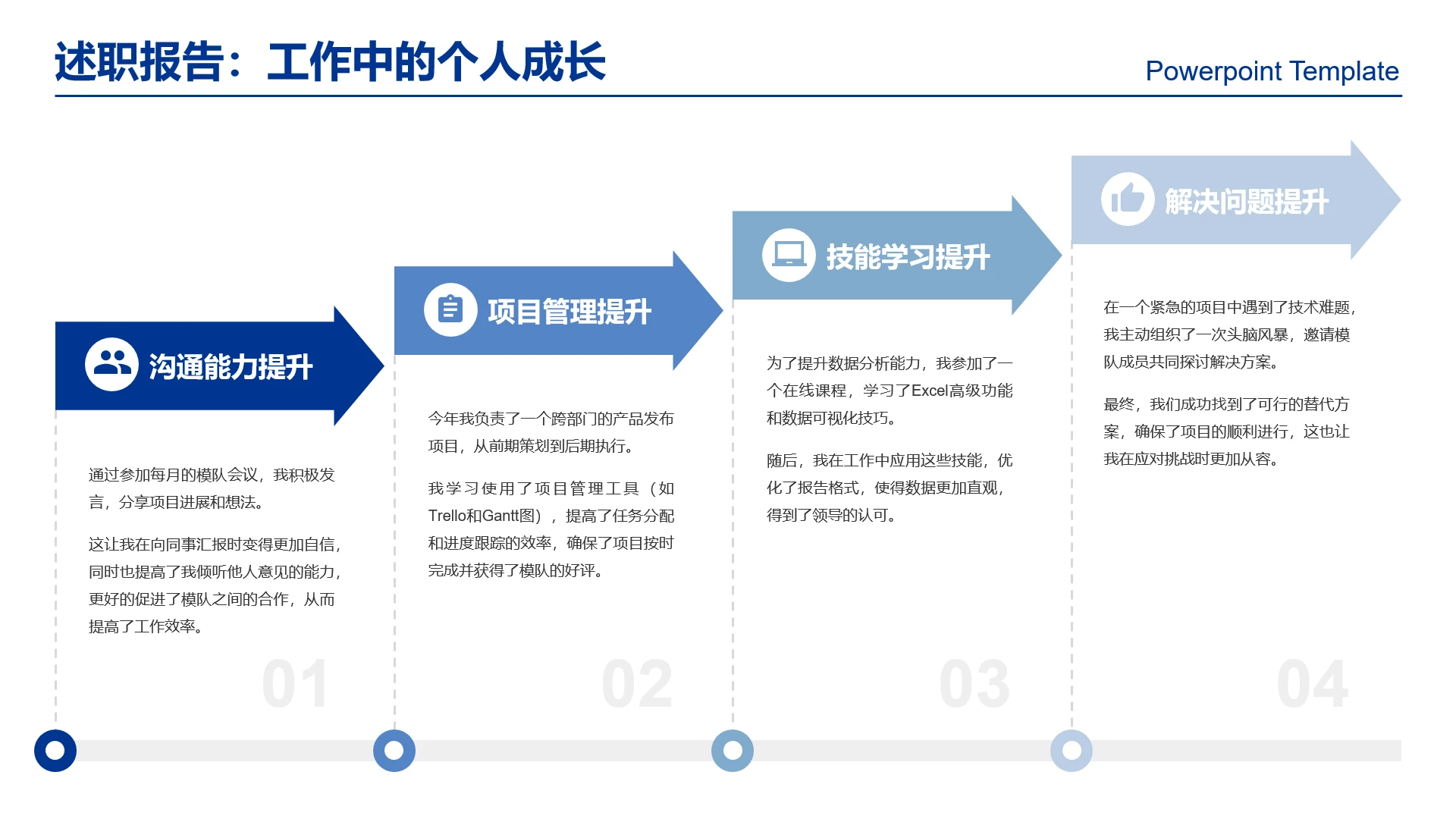 述职报告：工作中的个人成长

Powerpoint Template

沟通能力提升

通过参加每月的模队会议，我积极发言，分享项目进展和想法。

这让我在向同事汇报时变得更加自信，同时也提高了我倾听他人意见的能力，更好的促进了模队之间的合作，从而提高了工作效率。

01

项目管理提升

今年我负责了一个跨部门的产品发布项目，从前期策划到后期执行。

我学习使用了项目管理工具（如Trello和Gantt图），提高了任务分配和进度跟踪的效率，确保了项目按时完成并获得了模队的好评。

02

技能学习提升

为了提升数据分析能力，我参加了一个在线课程，学习了Excel高级功能和数据可视化技巧。

随后，我在工作中应用这些技能，优化了报告格式，使得数据更加直观，得到了领导的认可。

03

解决问题提升

在一个紧急的项目中遇到了技术难题，我主动组织了一次头脑风暴，邀请模队成员共同探讨解决方案。

最终，我们成功找到了可行的替代方案，确保了项目的顺利进行，这也让我在应对挑战时更加从容。

04